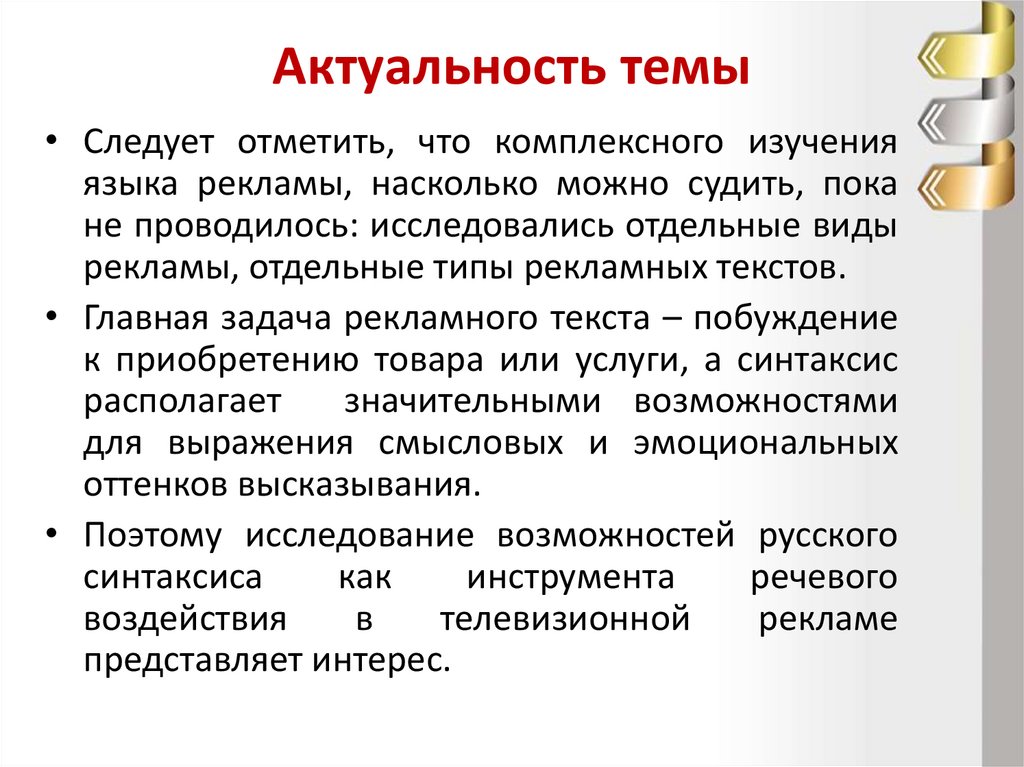 Актуальность темы

• Следует отметить, что комплексного изучения языка рекламы, насколько можно судить, пока не проводилось: исследовались отдельные виды рекламы, отдельные типы рекламных текстов.

• Главная задача рекламного текста – побуждение к приобретению товара или услуги, а синтаксис располагает значительными возможностями для выражения смысловых и эмоциональных оттенков высказывания.

• Поэтому исследование возможностей русского синтаксиса как инструмента речевого воздействия в телевизионной рекламе представляет интерес.